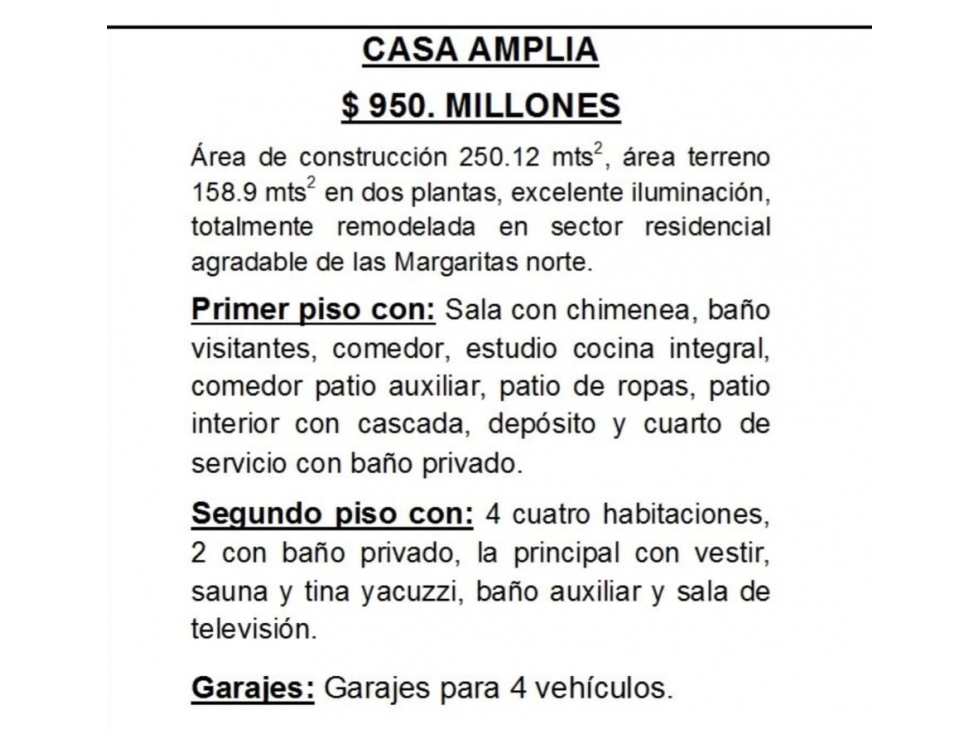 CASA AMPLIA

$ 950. MILLONES

Área de construcción 250.12 mts$^{2}$, área terreno 158.9 mts$^{2}$ en dos plantas, excelente iluminación, totalmente remodelada en sector residencial agradable de las Margaritas norte.

Primer piso con: Sala con chimenea, baño visitantes, comedor, estudio cocina integral, comedor patio auxiliar, patio de ropas, patio interior con cascada, depósito y cuarto de servicio con baño privado.

Segundo piso con: 4 cuatro habitaciones, 2 con baño privado, la principal con vestir, sauna y tina yacuzzi, baño auxiliar y sala de televisión.

Garajes: Garajes para 4 vehículos.